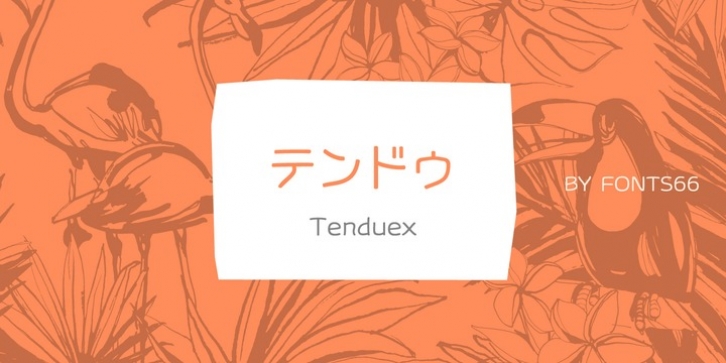 テンドゥ

Tenduex

BY FONTS66